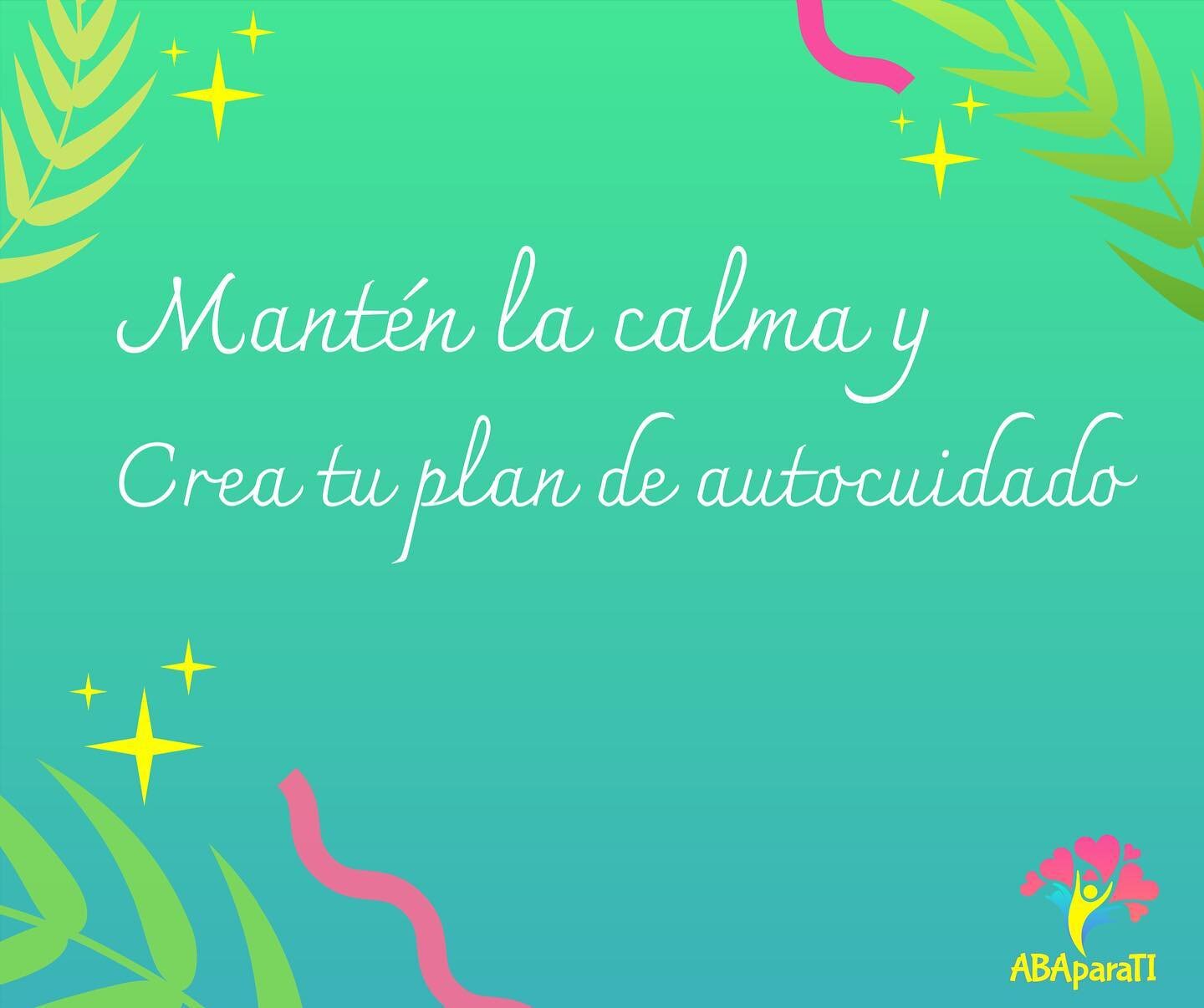 Mantén la calma y
Crea tu plan de autocuidado

ABAparaTI